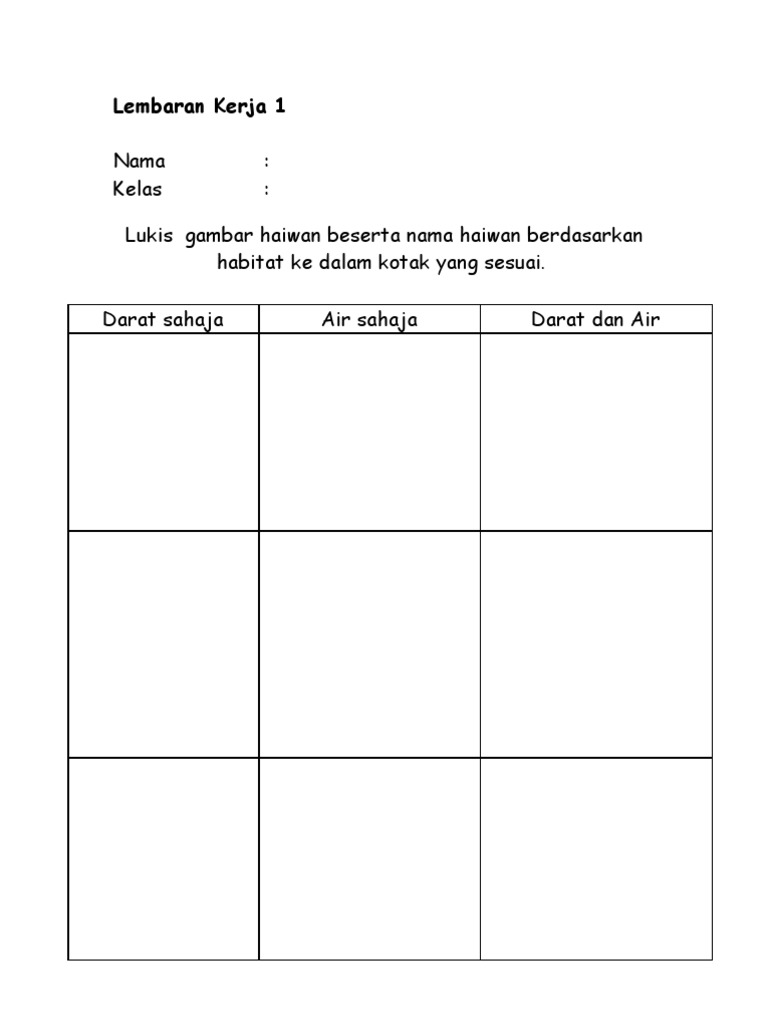 Lembaran Kerja 1

Nama :
Kelas :

Lukis gambar haiwan beserta nama haiwan berdasarkan habitat ke dalam kotak yang sesuai.

| Darat sahaja | Air sahaja | Darat dan Air |
|---|---|---|
| | | |
| | | |
| | | |